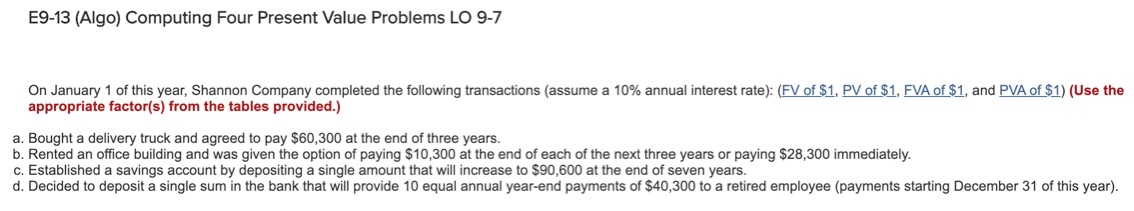 E9-13 (Algo) Computing Four Present Value Problems LO 9-7

On January 1 of this year, Shannon Company completed the following transactions (assume a 10% annual interest rate): (FV of \$1, PV of \$1, FVA of \$1, and PVA of \$1) (Use the appropriate factor(s) from the tables provided.)

a. Bought a delivery truck and agreed to pay \$60,300 at the end of three years.
b. Rented an office building and was given the option of paying \$10,300 at the end of each of the next three years or paying \$28,300 immediately.
c. Established a savings account by depositing a single amount that will increase to \$90,600 at the end of seven years.
d. Decided to deposit a single sum in the bank that will provide 10 equal annual year-end payments of \$40,300 to a retired employee (payments starting December 31 of this year).